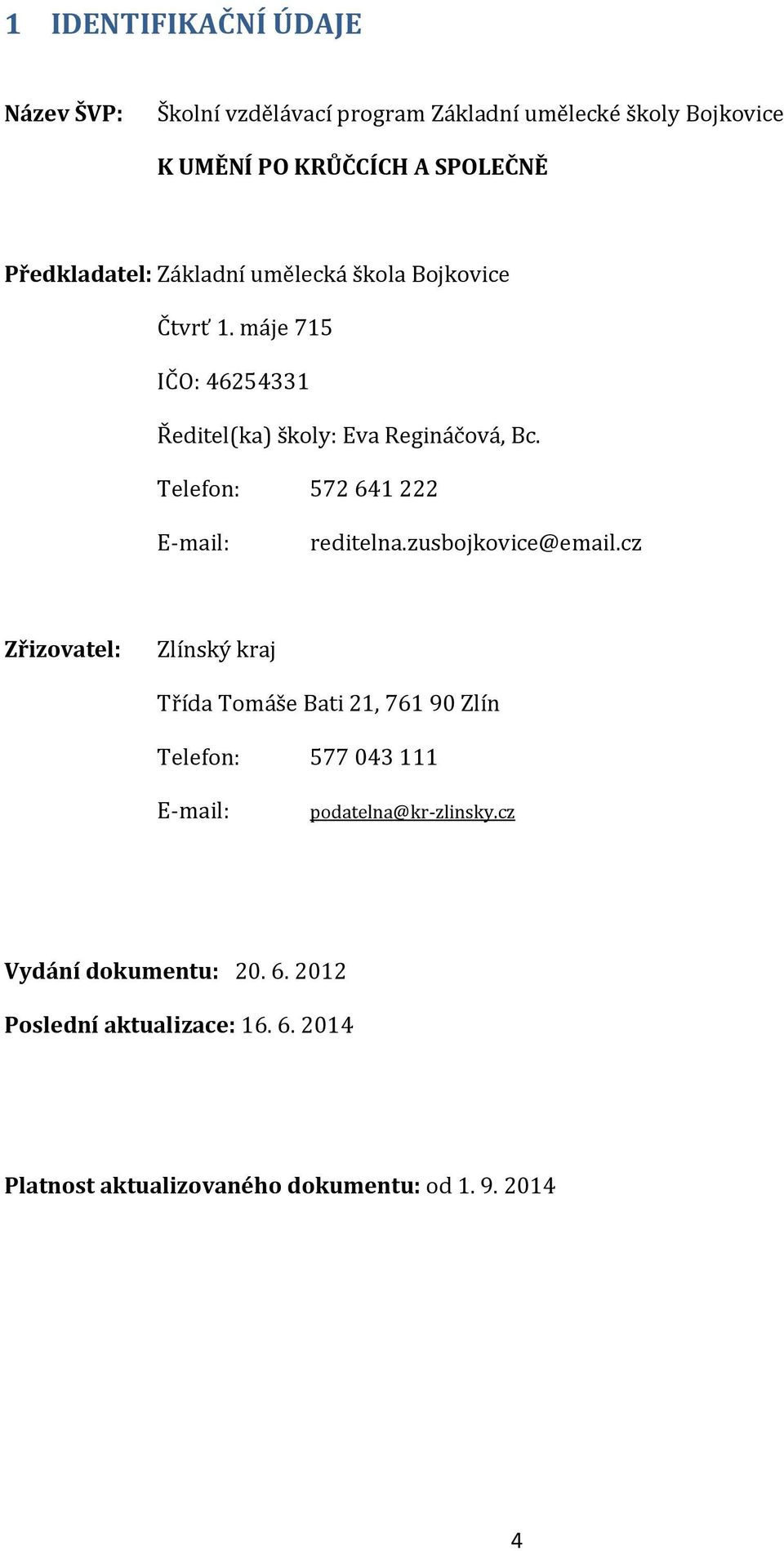 1 IDENTIFIKAČNÍ ÚDAJE

Název ŠVP: Školní vzdělávací program Základní umělecké školy Bojkovice

K UMĚNÍ PO KRŮČCÍCH A SPOLEČNĚ

Předkladatel: Základní umělecká škola Bojkovice

Čtvrť 1. máje 715

IČO: 46254331

Ředitel(ka) školy: Eva Regináčová, Bc.

Telefon: 572 641 222

E-mail: reditelna.zusbojkovice@email.cz

Zřizovatel: Zlínský kraj

Třída Tomáše Bati 21, 761 90 Zlín

Telefon: 577 043 111

E-mail: podatelna@kr-zlinsky.cz

Vydání dokumentu: 20. 6. 2012

Poslední aktualizace: 16. 6. 2014

Platnost aktualizovaného dokumentu: od 1. 9. 2014

4